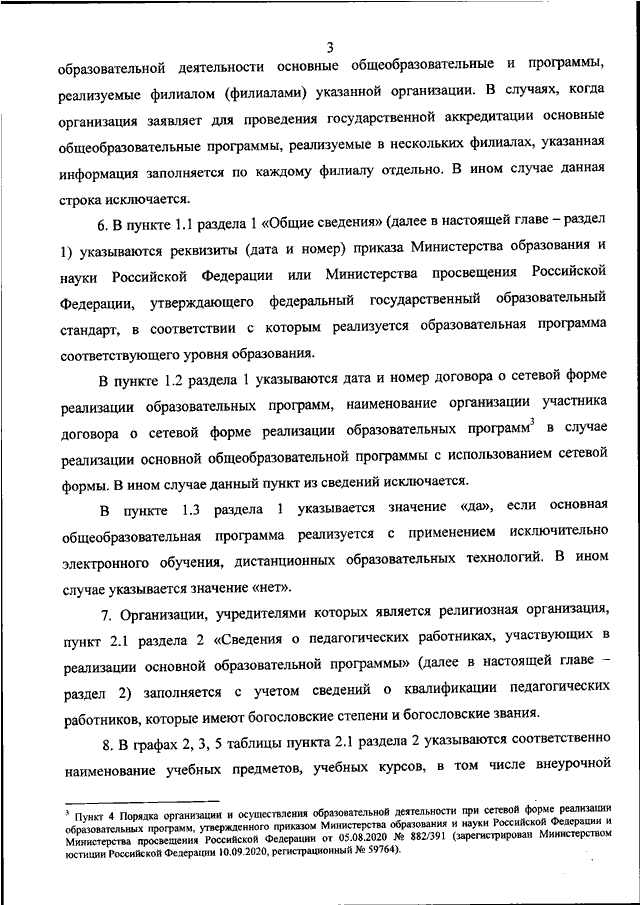 3

образовательной деятельности основные общеобразовательные и программы, реализуемые филиалом (филиалами) указанной организации. В случаях, когда организация заявляет для проведения государственной аккредитации основные общеобразовательные программы, реализуемые в нескольких филиалах, указанная информация заполняется по каждому филиалу отдельно. В ином случае данная строка исключается.

6. В пункте 1.1 раздела 1 «Общие сведения» (далее в настоящей главе – раздел 1) указываются реквизиты (дата и номер) приказа Министерства образования и науки Российской Федерации или Министерства просвещения Российской Федерации, утверждающего федеральный государственный образовательный стандарт, в соответствии с которым реализуется образовательная программа соответствующего уровня образования.

В пункте 1.2 раздела 1 указываются дата и номер договора о сетевой форме реализации образовательных программ, наименование организации участника договора о сетевой форме реализации образовательных программ$^3$ в случае реализации основной общеобразовательной программы с использованием сетевой формы. В ином случае данный пункт из сведений исключается.

В пункте 1.3 раздела 1 указывается значение «да», если основная общеобразовательная программа реализуется с применением исключительно электронного обучения, дистанционных образовательных технологий. В ином случае указывается значение «нет».

7. Организации, учредителями которых является религиозная организация, пункт 2.1 раздела 2 «Сведения о педагогических работниках, участвующих в реализации основной образовательной программы» (далее в настоящей главе – раздел 2) заполняется с учетом сведений о квалификации педагогических работников, которые имеют богословские степени и богословские звания.

8. В графах 2, 3, 5 таблицы пункта 2.1 раздела 2 указываются соответственно наименование учебных предметов, учебных курсов, в том числе внеурочной

$^3$ Пункт 4 Порядка организации и осуществления образовательной деятельности при сетевой форме реализации образовательных программ, утвержденного приказом Министерства образования и науки Российской Федерации и Министерства просвещения Российской Федерации от 05.08.2020 № 882/391 (зарегистрирован Министерством юстиции Российской Федерации 10.09.2020, регистрационный № 59764).